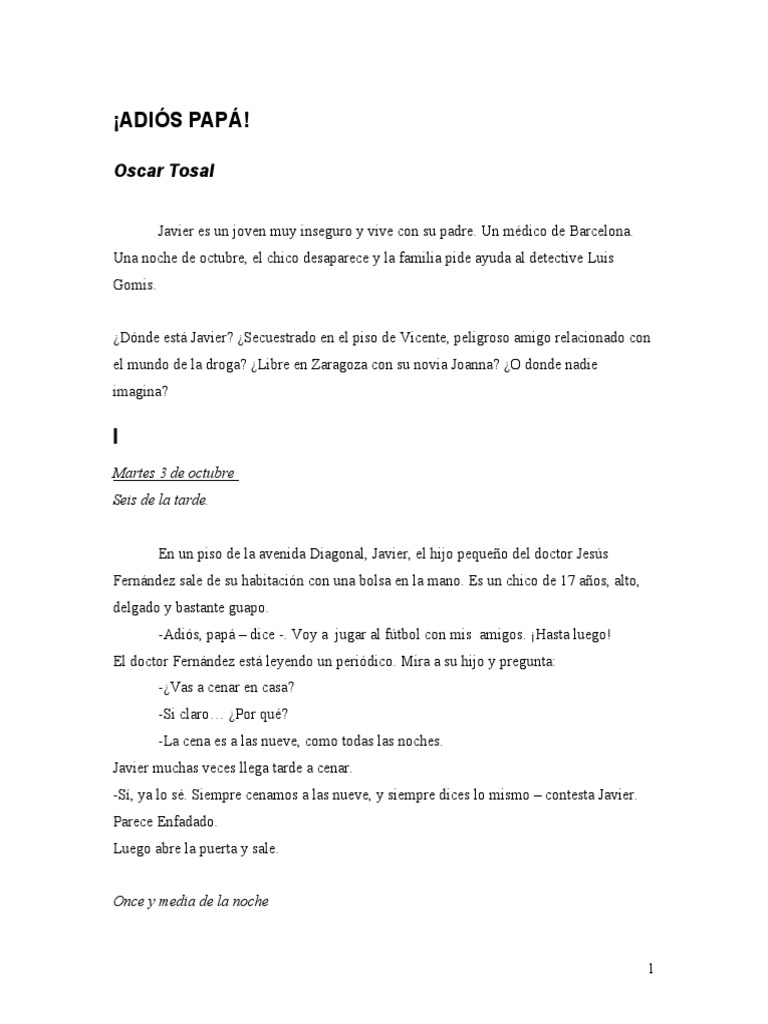 ¡ADIÓS PAPÁ!

Oscar Tosal

Javier es un joven muy inseguro y vive con su padre. Un médico de Barcelona. Una noche de octubre, el chico desaparece y la familia pide ayuda al detective Luis Gomis.

¿Dónde está Javier? ¿Secuestrado en el piso de Vicente, peligroso amigo relacionado con el mundo de la droga? ¿Libre en Zaragoza con su novia Joanna? ¿O donde nadie imagina?

I

Martes 3 de octubre
Seis de la tarde.

En un piso de la avenida Diagonal, Javier, el hijo pequeño del doctor Jesús Fernández sale de su habitación con una bolsa en la mano. Es un chico de 17 años, alto, delgado y bastante guapo.

-Adiós, papá – dice -. Voy a jugar al fútbol con mis amigos. ¡Hasta luego!

El doctor Fernández está leyendo un periódico. Mira a su hijo y pregunta:

-¿Vas a cenar en casa?

-Si claro… ¿Por qué?

-La cena es a las nueve, como todas las noches.

Javier muchas veces llega tarde a cenar.

-Sí, ya lo sé. Siempre cenamos a las nueve, y siempre dices lo mismo – contesta Javier. Parece Enfadado.

Luego abre la puerta y sale.

Once y media de la noche

1